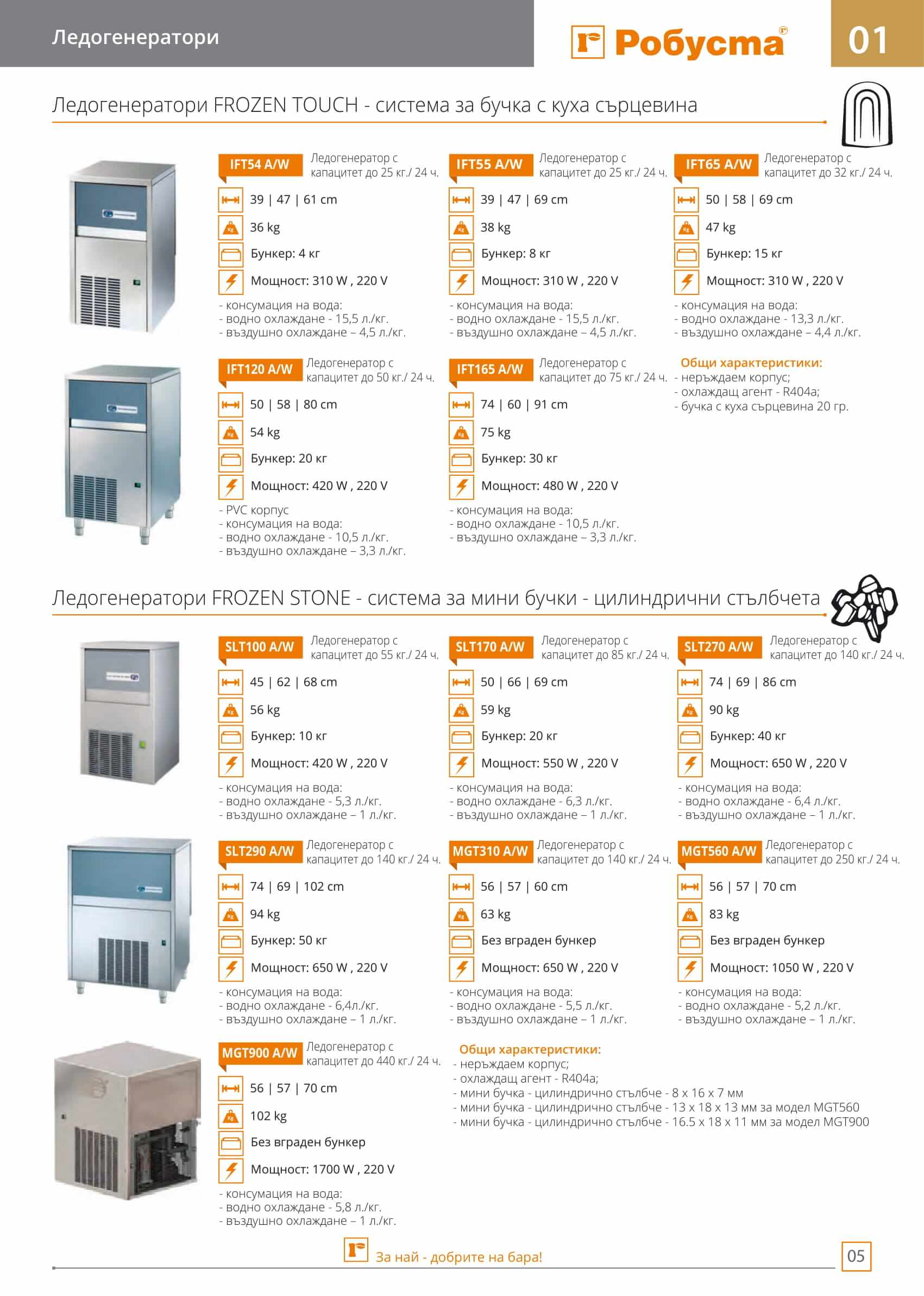 Ледогенератори

Робусма

01

Ледогенератори FROZEN TOUCH - система за бучка с куха сърцевина

IFT54 A/W Ледогенератор с капацитет до 25 кг./ 24 ч.
39 | 47 | 61 cm
36 kg
Бункер: 4 кг
Мощност: 310 W , 220 V
- консумация на вода:
- водно охлаждане - 15,5 л./кг.
- въздушно охлаждане – 4,5 л./кг.

IFT55 A/W Ледогенератор с капацитет до 25 кг./ 24 ч.
39 | 47 | 69 cm
38 kg
Бункер: 8 кг
Мощност: 310 W , 220 V
- консумация на вода:
- водно охлаждане - 15,5 л./кг.
- въздушно охлаждане – 4,5 л./кг.

IFT65 A/W Ледогенератор с капацитет до 32 кг./ 24 ч.
50 | 58 | 69 cm
47 kg
Бункер: 15 кг
Мощност: 310 W , 220 V
- консумация на вода:
- водно охлаждане - 13,3 л./кг.
- въздушно охлаждане – 4,4 л./кг.

IFT120 A/W Ледогенератор с капацитет до 50 кг./ 24 ч.
50 | 58 | 80 cm
54 kg
Бункер: 20 кг
Мощност: 420 W , 220 V
- PVC корпус
- консумация на вода:
- водно охлаждане - 10,5 л./кг.
- въздушно охлаждане – 3,3 л./кг.

IFT165 A/W Ледогенератор с капацитет до 75 кг./ 24 ч.
74 | 60 | 91 cm
75 kg
Бункер: 30 кг
Мощност: 480 W , 220 V
- консумация на вода:
- водно охлаждане - 10,5 л./кг.
- въздушно охлаждане – 3,3 л./кг.

Общи характеристики:
- неръждаем корпус;
- охлаждащ агент - R404a;
- бучка с куха сърцевина 20 гр.

Ледогенератори FROZEN STONE - система за мини бучки - цилиндрични стълбчета

SLT100 A/W Ледогенератор с капацитет до 55 кг./ 24 ч.
45 | 62 | 68 cm
56 kg
Бункер: 10 кг
Мощност: 420 W , 220 V
- консумация на вода:
- водно охлаждане - 5,3 л./кг.
- въздушно охлаждане – 1 л./кг.

SLT170 A/W Ледогенератор с капацитет до 85 кг./ 24 ч.
50 | 66 | 69 cm
59 kg
Бункер: 20 кг
Мощност: 550 W , 220 V
- консумация на вода:
- водно охлаждане - 6,3 л./кг.
- въздушно охлаждане – 1 л./кг.

SLT270 A/W Ледогенератор с капацитет до 140 кг./ 24 ч.
74 | 69 | 86 cm
90 kg
Бункер: 40 кг
Мощност: 650 W , 220 V
- консумация на вода:
- водно охлаждане - 6,4 л./кг.
- въздушно охлаждане – 1 л./кг.

SLT290 A/W Ледогенератор с капацитет до 140 кг./ 24 ч.
74 | 69 | 102 cm
94 kg
Бункер: 50 кг
Мощност: 650 W , 220 V
- консумация на вода:
- водно охлаждане - 6,4л./кг.
- въздушно охлаждане – 1 л./кг.

MGT310 A/W Ледогенератор с капацитет до 140 кг./ 24 ч.
56 | 57 | 60 cm
63 kg
Без вграден бункер
Мощност: 650 W , 220 V
- консумация на вода:
- водно охлаждане - 5,5 л./кг.
- въздушно охлаждане – 1 л./кг.

MGT560 A/W Ледогенератор с капацитет до 250 кг./ 24 ч.
56 | 57 | 70 cm
83 kg
Без вграден бункер
Мощност: 1050 W , 220 V
- консумация на вода:
- водно охлаждане - 5,2 л./кг.
- въздушно охлаждане – 1 л./кг.

MGT900 A/W Ледогенератор с капацитет до 440 кг./ 24 ч.
56 | 57 | 70 cm
102 kg
Без вграден бункер
Мощност: 1700 W , 220 V
- консумация на вода:
- водно охлаждане - 5,8 л./кг.
- въздушно охлаждане – 1 л./кг.

Общи характеристики:
- неръждаем корпус;
- охлаждащ агент - R404a;
- мини бучка - цилиндрично стълбче - 8 x 16 x 7 мм
- мини бучка - цилиндрично стълбче - 13 x 18 x 13 мм за модел MGT560
- мини бучка - цилиндрично стълбче - 16.5 x 18 x 11 мм за модел MGT900

За най - добрите на бара!

05